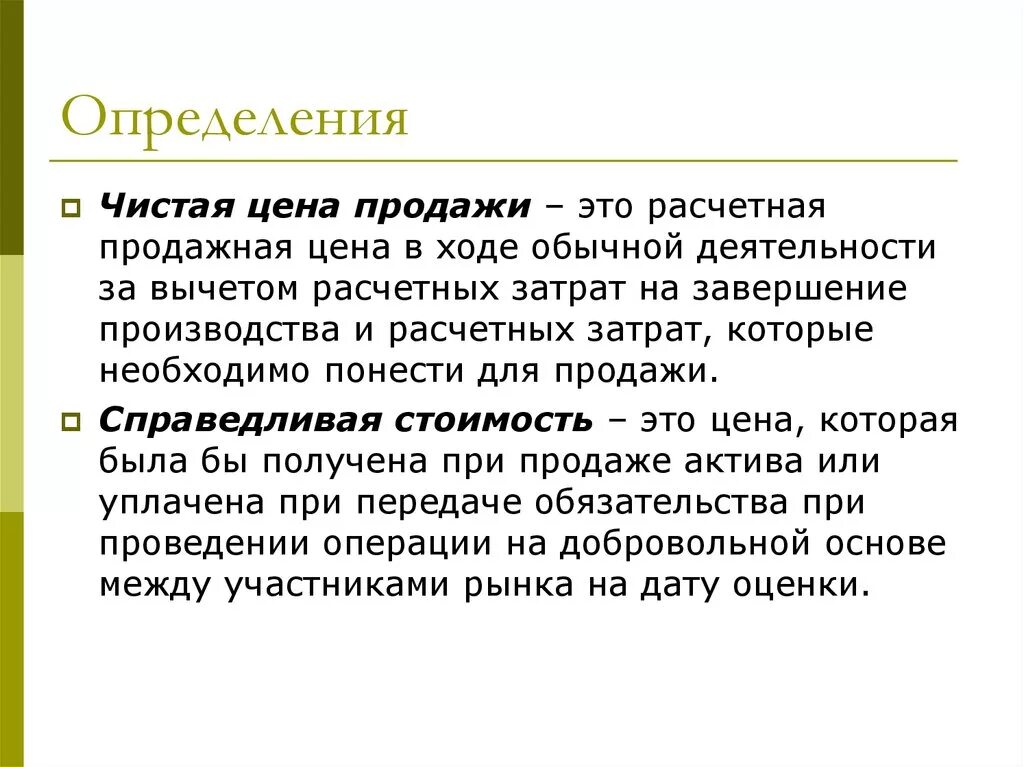 Определения

Чистая цена продажи – это расчетная продажная цена в ходе обычной деятельности за вычетом расчетных затрат на завершение производства и расчетных затрат, которые необходимо понести для продажи.

Справедливая стоимость – это цена, которая была бы получена при продаже актива или уплачена при передаче обязательства при проведении операции на добровольной основе между участниками рынка на дату оценки.